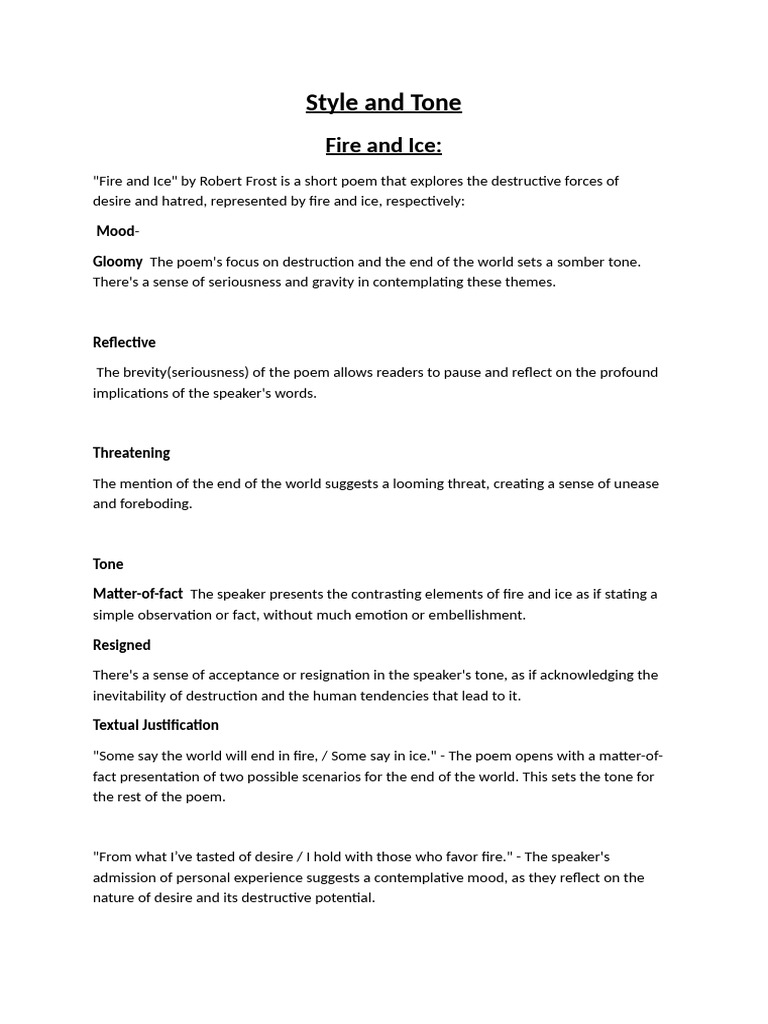 Style and Tone

Fire and Ice:

"Fire and Ice" by Robert Frost is a short poem that explores the destructive forces of desire and hatred, represented by fire and ice, respectively:

Mood-

Gloomy The poem's focus on destruction and the end of the world sets a somber tone. There's a sense of seriousness and gravity in contemplating these themes.

Reflective

The brevity(seriousness) of the poem allows readers to pause and reflect on the profound implications of the speaker's words.

Threatening

The mention of the end of the world suggests a looming threat, creating a sense of unease and foreboding.

Tone

Matter-of-fact The speaker presents the contrasting elements of fire and ice as if stating a simple observation or fact, without much emotion or embellishment.

Resigned

There's a sense of acceptance or resignation in the speaker's tone, as if acknowledging the inevitability of destruction and the human tendencies that lead to it.

Textual Justification

"Some say the world will end in fire, / Some say in ice." - The poem opens with a matter-of-fact presentation of two possible scenarios for the end of the world. This sets the tone for the rest of the poem.

"From what I've tasted of desire / I hold with those who favor fire." - The speaker's admission of personal experience suggests a contemplative mood, as they reflect on the nature of desire and its destructive potential.